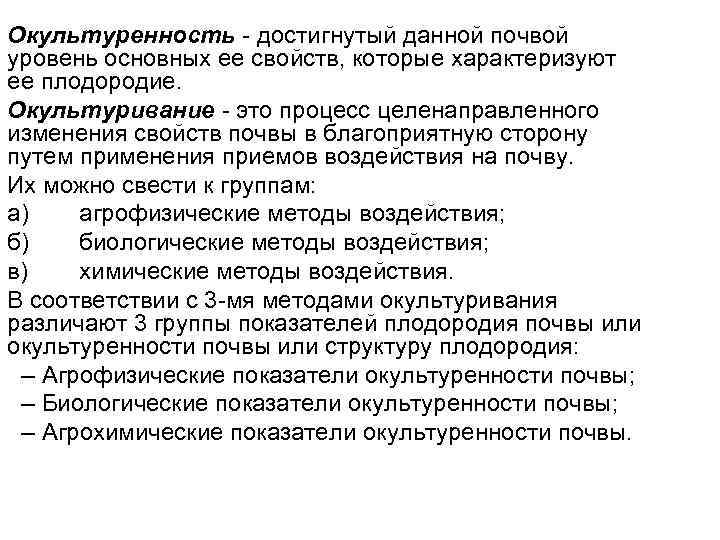 Окультуренность - достигнутый данной почвой уровень основных ее свойств, которые характеризуют ее плодородие.

Окультуривание - это процесс целенаправленного изменения свойств почвы в благоприятную сторону путем применения приемов воздействия на почву.

Их можно свести к группам:

а) агрофизические методы воздействия;

б) биологические методы воздействия;

в) химические методы воздействия.

В соответствии с 3-мя методами окультуривания различают 3 группы показателей плодородия почвы или окультуренности почвы или структуру плодородия:

– Агрофизические показатели окультуренности почвы;

– Биологические показатели окультуренности почвы;

– Агрохимические показатели окультуренности почвы.